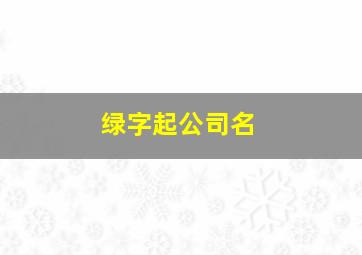 绿字起公司名